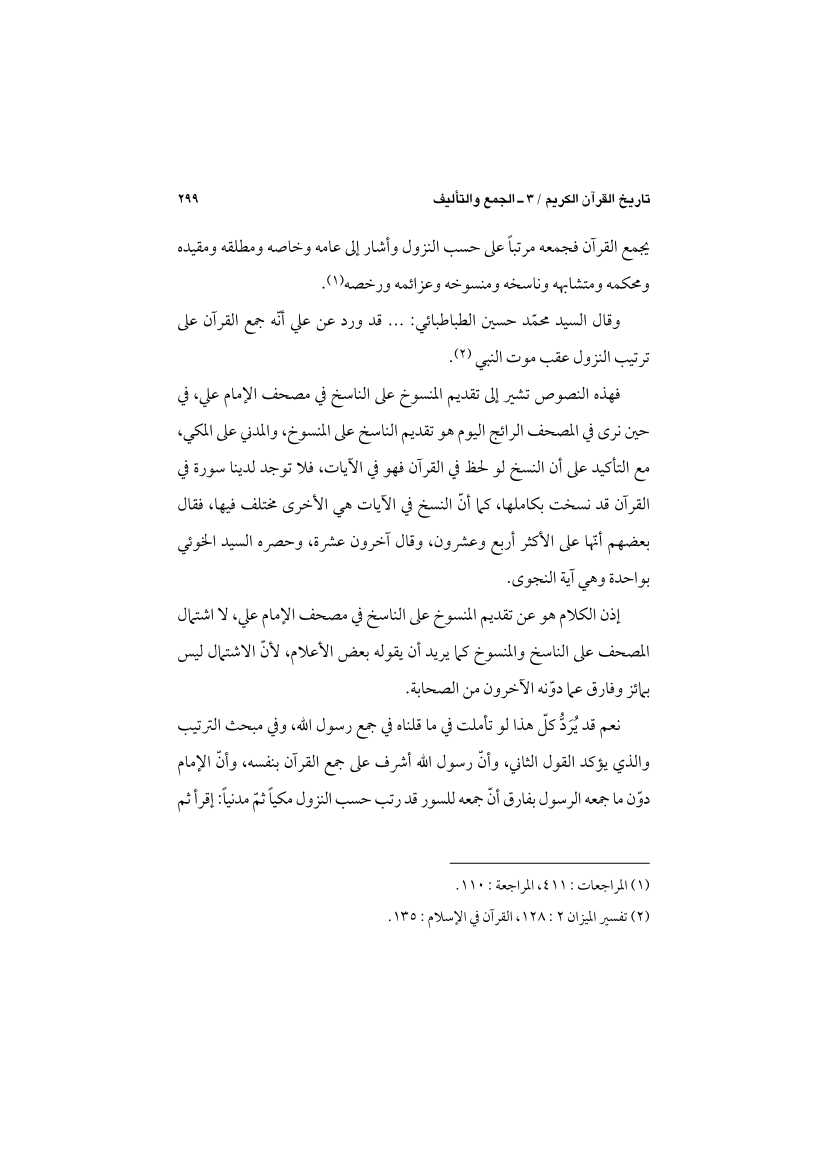 تاريخ القرآن الكريم / ٣ ـ الجمع والتأليف ٢٩٩

يجمع القرآن فجمعه مرتباً على حسب النزول وأشار إلى عامه وخاصه ومطلقه ومقيده ومحكمه ومتشابهه وناسخه ومنسوخه وعزائمه ورخصه(١).

وقال السيد محمّد حسين الطباطبائي: ... قد ورد عن علي أنّه جمع القرآن على ترتيب النزول عقب موت النبي (٢).

فهذه النصوص تشير إلى تقديم المنسوخ على الناسخ في مصحف الإمام علي، في حين نرى في المصحف الرائج اليوم هو تقديم الناسخ على المنسوخ، والمدني على المكي، مع التأكيد على أن النسخ لو لحظ في القرآن فهو في الآيات، فلا توجد لدينا سورة في القرآن قد نسخت بكاملها، كما أنّ النسخ في الآيات هي الأخرى مختلف فيها، فقال بعضهم أنّها على الأكثر أربع وعشرون، وقال آخرون عشرة، وحصره السيد الخوئي بواحدة وهي آية النجوى.

إذن الكلام هو عن تقديم المنسوخ على الناسخ في مصحف الإمام علي، لا اشتمال المصحف على الناسخ والمنسوخ كما يريد أن يقوله بعض الأعلام، لأنّ الاشتمال ليس بمائز وفارق عما دوّنه الآخرون من الصحابة.

نعم قد يُرَدُّ كلّ هذا لو تأملت في ما قلناه في جمع رسول الله، وفي مبحث الترتيب والذي يؤكد القول الثاني، وأنّ رسول الله أشرف على جمع القرآن بنفسه، وأنّ الإمام دوّن ما جمعه الرسول بفارق أنّ جمعه للسور قد رتب حسب النزول مكياً ثمّ مدنياً: إقرأ ثم

(١) المراجعات : ٤١١، المراجعة : ١١٠.

(٢) تفسير الميزان ٢ : ١٢٨، القرآن في الإسلام : ١٣٥.